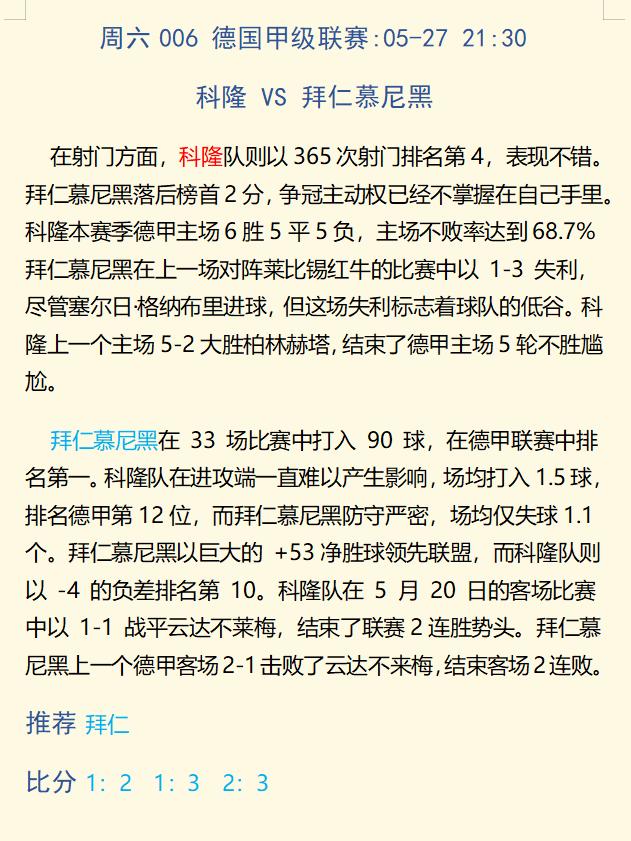 周六 006 德国甲级联赛:05-27 21:30

科隆 VS 拜仁慕尼黑

在射门方面，科隆队则以 365 次射门排名第 4，表现不错。拜仁慕尼黑落后榜首 2 分，争冠主动权已经不掌握在自己手里。科隆本赛季德甲主场 6 胜 5 平 5 负，主场不败率达到 68.7% 拜仁慕尼黑在上一场对阵莱比锡红牛的比赛中以 1-3 失利，尽管塞尔日·格纳布里进球，但这场失利标志着球队的低谷。科隆上一个主场 5-2 大胜柏林赫塔，结束了德甲主场 5 轮不胜尴尬。

拜仁慕尼黑在 33 场比赛中打入 90 球，在德甲联赛中排名第一。科隆队在进攻端一直难以产生影响，场均打入 1.5 球，排名德甲第 12 位，而拜仁慕尼黑防守严密，场均仅失球 1.1 个。拜仁慕尼黑以巨大的 +53 净胜球领先联盟，而科隆队则以 -4 的负差排名第 10。科隆队在 5 月 20 日的客场比赛中以 1-1 战平云达不莱梅，结束了联赛 2 连胜势头。拜仁慕尼黑上一个德甲客场 2-1 击败了云达不来梅，结束客场 2 连败。

推荐 拜仁

比分 1: 2 1: 3 2: 3